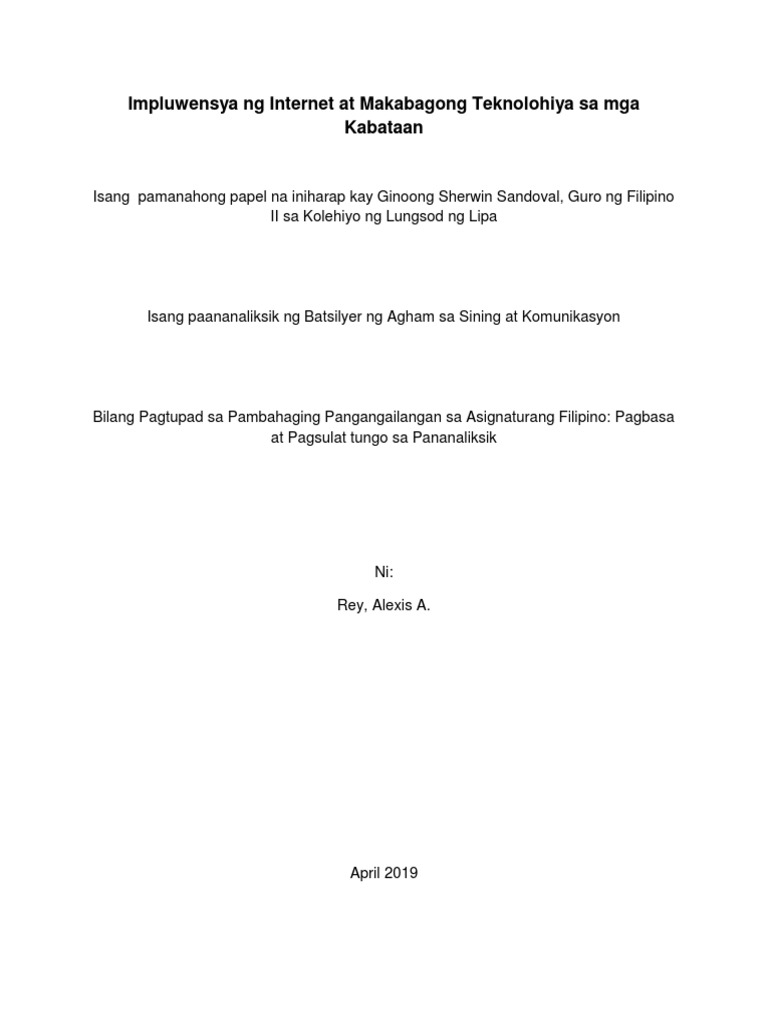 Impluwensya ng Internet at Makabagong Teknolohiya sa mga Kabataan

Isang pamanahong papel na iniharap kay Ginoong Sherwin Sandoval, Guro ng Filipino II sa Kolehiyo ng Lungsod ng Lipa

Isang paananaliksik ng Batsilyer ng Agham sa Sining at Komunikasyon

Bilang Pagtupad sa Pambahaging Pangangailangan sa Asignaturang Filipino: Pagbasa at Pagsulat tungo sa Pananaliksik

Ni:

Rey, Alexis A.

April 2019